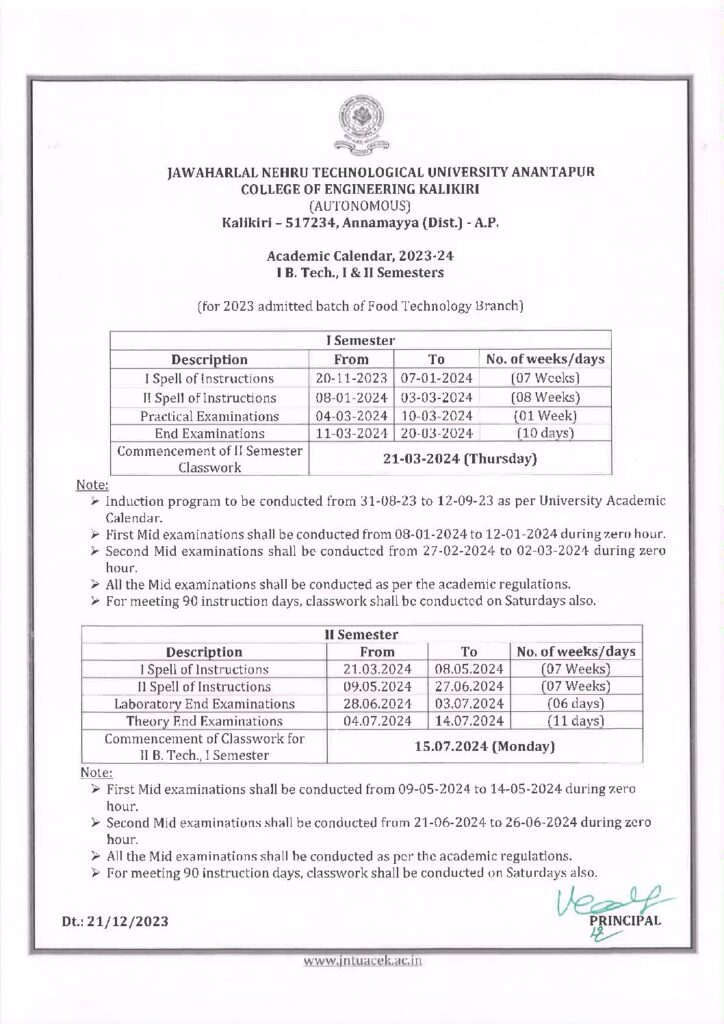 JAWAHARLAL NEHRU TECHNOLOGICAL UNIVERSITY ANANTAPUR
COLLEGE OF ENGINEERING KALIKIRI
(AUTONOMOUS)
Kalikiri – 517234, Annamayya (Dist.) - A.P.

Academic Calendar, 2023-24
I B. Tech., I & II Semesters

(for 2023 admitted batch of Food Technology Branch)

| I Semester | | | |
|---|---|---|---|
| Description | From | To | No. of weeks/days |
| I Spell of Instructions | 20-11-2023 | 07-01-2024 | (07 Weeks) |
| II Spell of Instructions | 08-01-2024 | 03-03-2024 | (08 Weeks) |
| Practical Examinations | 04-03-2024 | 10-03-2024 | (01 Week) |
| End Examinations | 11-03-2024 | 20-03-2024 | (10 days) |
| Commencement of II Semester Classwork | 21-03-2024 (Thursday) | | |

Note:
➢ Induction program to be conducted from 31-08-23 to 12-09-23 as per University Academic Calendar.
➢ First Mid examinations shall be conducted from 08-01-2024 to 12-01-2024 during zero hour.
➢ Second Mid examinations shall be conducted from 27-02-2024 to 02-03-2024 during zero hour.
➢ All the Mid examinations shall be conducted as per the academic regulations.
➢ For meeting 90 instruction days, classwork shall be conducted on Saturdays also.

| II Semester | | | |
|---|---|---|---|
| Description | From | To | No. of weeks/days |
| I Spell of Instructions | 21.03.2024 | 08.05.2024 | (07 Weeks) |
| II Spell of Instructions | 09.05.2024 | 27.06.2024 | (07 Weeks) |
| Laboratory End Examinations | 28.06.2024 | 03.07.2024 | (06 days) |
| Theory End Examinations | 04.07.2024 | 14.07.2024 | (11 days) |
| Commencement of Classwork for II B. Tech., I Semester | 15.07.2024 (Monday) | | |

Note:
➢ First Mid examinations shall be conducted from 09-05-2024 to 14-05-2024 during zero hour.
➢ Second Mid examinations shall be conducted from 21-06-2024 to 26-06-2024 during zero hour.
➢ All the Mid examinations shall be conducted as per the academic regulations.
➢ For meeting 90 instruction days, classwork shall be conducted on Saturdays also.

Dt.: 21/12/2023

PRINCIPAL

www.jntuacek.ac.in